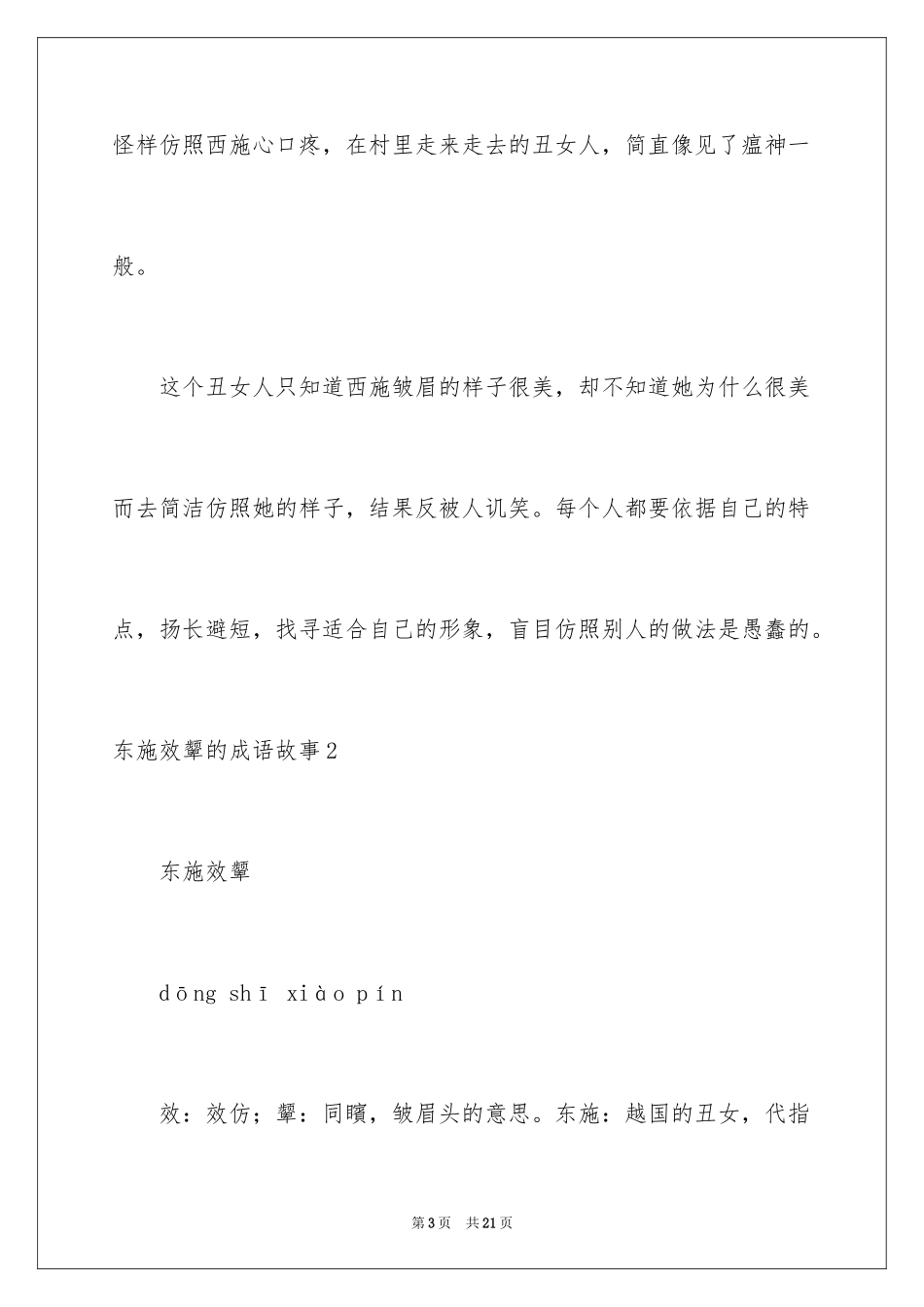 怪样仿照西施心口疼，在村里走来走去的丑女人，简直像见了瘟神一般。

这个丑女人只知道西施皱眉的样子很美，却不知道她为什么很美而去简洁仿照她的样子，结果反被人讥笑。每个人都要依据自己的特点，扬长避短，找寻适合自己的形象，盲目仿照别人的做法是愚蠢的。

东施效颦的成语故事2

东施效颦

dōng shī xiào pín

效：效仿；颦：同矉，皱眉头的意思。东施：越国的丑女，代指

第3页 共21页